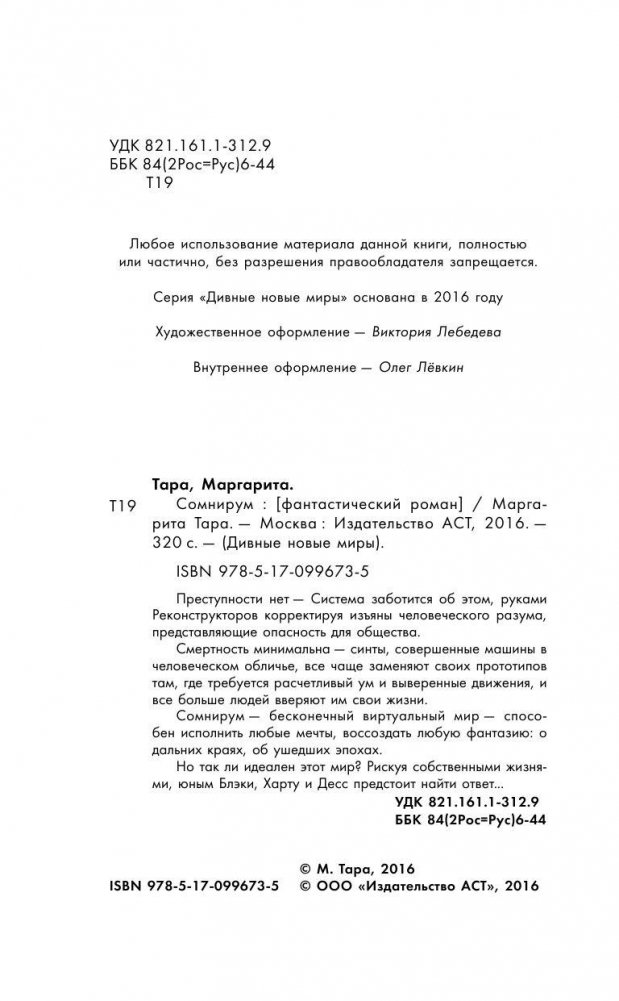 УДК 821.161.1-312.9
ББК 84(2Рос=Рус)6-44
Т19

Любое использование материала данной книги, полностью или частично, без разрешения правообладателя запрещается.

Серия «Дивные новые миры» основана в 2016 году

Художественное оформление — Виктория Лебедева

Внутреннее оформление — Олег Лёвкин

Тара, Маргарита.
Т19 Сомнирум : [фантастический роман] / Маргарита Тара. — Москва : Издательство АСТ, 2016. — 320 с. — (Дивные новые миры).

ISBN 978-5-17-099673-5

Преступности нет — Система заботится об этом, руками Реконструкторов корректируя изъяны человеческого разума, представляющие опасность для общества.

Смертность минимальна — синты, совершенные машины в человеческом обличье, все чаще заменяют своих прототипов там, где требуется расчетливый ум и выверенные движения, и все больше людей вверяют им свои жизни.

Сомнирум — бесконечный виртуальный мир — способен исполнить любые мечты, воссоздать любую фантазию: о дальних краях, об ушедших эпохах.

Но так ли идеален этот мир? Рискуя собственными жизнями, юным Блэки, Харту и Десс предстоит найти ответ...

УДК 821.161.1-312.9
ББК 84(2Рос=Рус)6-44

© М. Тара, 2016
ISBN 978-5-17-099673-5 © ООО «Издательство АСТ», 2016